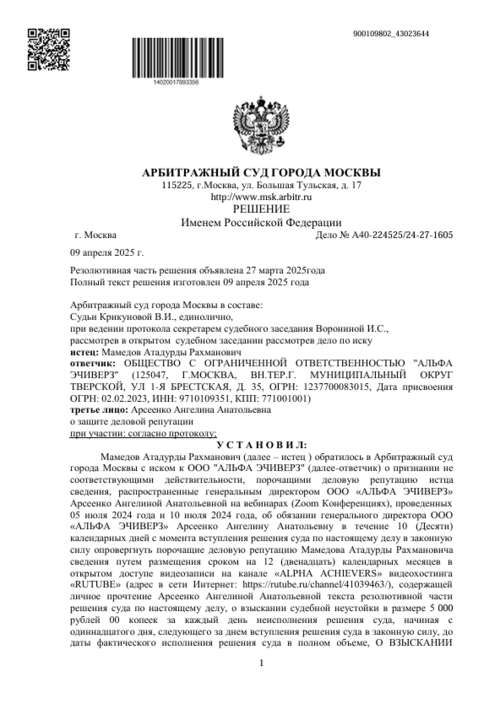 900109802_43023644

14020017893356

АРБИТРАЖНЫЙ СУД ГОРОДА МОСКВЫ
115225, г.Москва, ул. Большая Тульская, д. 17
http://www.msk.arbitr.ru
РЕШЕНИЕ
Именем Российской Федерации

г. Москва Дело № А40-224525/24-27-1605

09 апреля 2025 г.

Резолютивная часть решения объявлена 27 марта 2025года
Полный текст решения изготовлен 09 апреля 2025 года

Арбитражный суд города Москвы в составе:
Судьи Крикуновой В.И., единолично,
при ведении протокола секретарем судебного заседания Ворониной И.С.,
рассмотрев в открытом судебном заседании рассмотрев дело по иску
истец: Мамедов Атадурды Рахманович
ответчик: ОБЩЕСТВО С ОГРАНИЧЕННОЙ ОТВЕТСТВЕННОСТЬЮ "АЛЬФА ЭЧИВЕРЗ" (125047, Г.МОСКВА, ВН.ТЕР.Г. МУНИЦИПАЛЬНЫЙ ОКРУГ ТВЕРСКОЙ, УЛ 1-Я БРЕСТСКАЯ, Д. 35, ОГРН: 1237700083015, Дата присвоения ОГРН: 02.02.2023, ИНН: 9710109351, КПП: 771001001)
третье лицо: Арсеенко Ангелина Анатольевна
о защите деловой репутации
при участии: согласно протоколу;

У С Т А Н О В И Л:

Мамедов Атадурды Рахманович (далее – истец ) обратилось в Арбитражный суд города Москвы с иском к ООО "АЛЬФА ЭЧИВЕРЗ" (далее-ответчик) о признании не соответствующими действительности, порочащими деловую репутацию истца сведения, распространенные генеральным директором ООО «АЛЬФА ЭЧИВЕРЗ» Арсеенко Ангелиной Анатольевной на вебинарах (Zoom Конференциях), проведенных 05 июля 2024 года и 10 июля 2024 года, об обязании генерального директора ООО «АЛЬФА ЭЧИВЕРЗ» Арсеенко Ангелину Анатольевну в течение 10 (Десяти) календарных дней с момента вступления решения суда по настоящему делу в законную силу опровергнуть порочащие деловую репутацию Мамедова Атадурды Рахмановича сведения путем размещения сроком на 12 (двенадцать) календарных месяцев в открытом доступе видеозаписи на канале «ALPHA ACHIEVERS» видеохостинга «RUTUBE» (адрес в сети Интернет: https://rutube.ru/channel/41039463/), содержащей личное прочтение Арсеенко Ангелиной Анатольевной текста резолютивной части решения суда по настоящему делу, о взыскании судебной неустойки в размере 5 000 рублей 00 копеек за каждый день неисполнения решения суда, начиная с одиннадцатого дня, следующего за днем вступления решения суда в законную силу, до даты фактического исполнения решения суда в полном объеме, О ВЗЫСКАНИИ

1